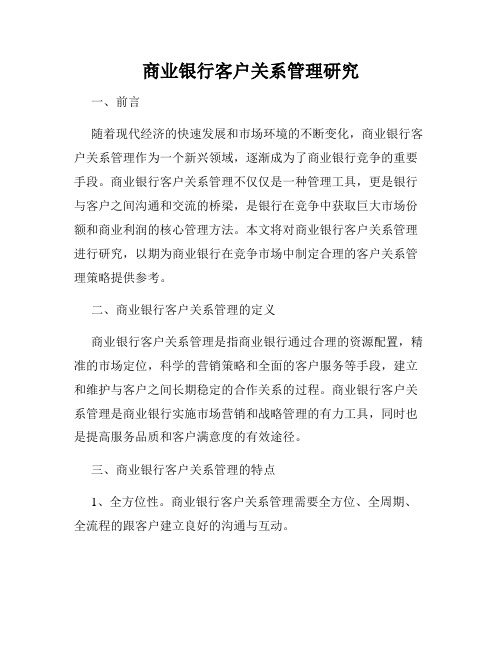 商业银行客户关系管理研究

一、前言

随着现代经济的快速发展和市场环境的不断变化，商业银行客户关系管理作为一个新兴领域，逐渐成为了商业银行竞争的重要手段。商业银行客户关系管理不仅仅是一种管理工具，更是银行与客户之间沟通和交流的桥梁，是银行在竞争中获取巨大市场份额和商业利润的核心管理方法。本文将对商业银行客户关系管理进行研究，以期为商业银行在竞争市场中制定合理的客户关系管理策略提供参考。

二、商业银行客户关系管理的定义

商业银行客户关系管理是指商业银行通过合理的资源配置，精准的市场定位，科学的营销策略和全面的客户服务等手段，建立和维护与客户之间长期稳定的合作关系的过程。商业银行客户关系管理是商业银行实施市场营销和战略管理的有力工具，同时也是提高服务品质和客户满意度的有效途径。

三、商业银行客户关系管理的特点

1、全方位性。商业银行客户关系管理需要全方位、全周期、全流程的跟客户建立良好的沟通与互动。